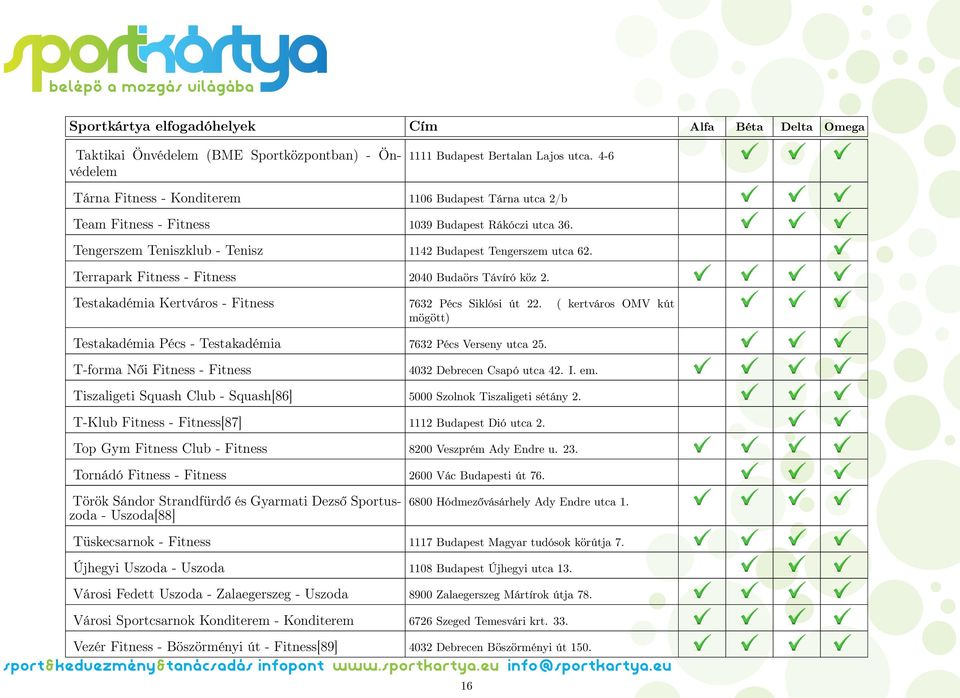 sportkártya
belépő a mozgás világába

| Sportkártya elfogadóhelyek | Cím | Alfa | Béta | Delta | Omega |
|---|---|---|---|---|---|
| Taktikai Önvédelem (BME Sportközpontban) - Önvédelem | 1111 Budapest Bertalan Lajos utca. 4-6 | | ✓ | ✓ | ✓ |
| Tárna Fitness - Konditerem | 1106 Budapest Tárna utca 2/b | | ✓ | ✓ | ✓ |
| Team Fitness - Fitness | 1039 Budapest Rákóczi utca 36. | | ✓ | ✓ | ✓ |
| Tengerszem Teniszklub - Tenisz | 1142 Budapest Tengerszem utca 62. | | | | ✓ |
| Terrapark Fitness - Fitness | 2040 Budaörs Távíró köz 2. | ✓ | ✓ | ✓ | ✓ |
| Testakadémia Kertváros - Fitness | 7632 Pécs Siklósi út 22. ( kertváros OMV kút mögött) | | ✓ | ✓ | ✓ |
| Testakadémia Pécs - Testakadémia | 7632 Pécs Verseny utca 25. | | ✓ | ✓ | ✓ |
| T-forma Női Fitness - Fitness | 4032 Debrecen Csapó utca 42. I. em. | ✓ | ✓ | ✓ | ✓ |
| Tiszaligeti Squash Club - Squash[86] | 5000 Szolnok Tiszaligeti sétány 2. | | ✓ | ✓ | ✓ |
| T-Klub Fitness - Fitness[87] | 1112 Budapest Dió utca 2. | | | ✓ | ✓ |
| Top Gym Fitness Club - Fitness | 8200 Veszprém Ady Endre u. 23. | ✓ | ✓ | ✓ | ✓ |
| Tornádó Fitness - Fitness | 2600 Vác Budapesti út 76. | | ✓ | ✓ | ✓ |
| Török Sándor Strandfürdő és Gyarmati Dezső Sportuszoda - Uszoda[88] | 6800 Hódmezővásárhely Ady Endre utca 1. | ✓ | ✓ | ✓ | ✓ |
| Tüskecsarnok - Fitness | 1117 Budapest Magyar tudósok körútja 7. | ✓ | ✓ | ✓ | ✓ |
| Újhegyi Uszoda - Uszoda | 1108 Budapest Újhegyi utca 13. | | ✓ | ✓ | ✓ |
| Városi Fedett Uszoda - Zalaegerszeg - Uszoda | 8900 Zalaegerszeg Mártírok útja 78. | ✓ | ✓ | ✓ | ✓ |
| Városi Sportcsarnok Konditerem - Konditerem | 6726 Szeged Temesvári krt. 33. | ✓ | ✓ | ✓ | ✓ |
| Vezér Fitness - Böszörményi út - Fitness[89] | 4032 Debrecen Böszörményi út 150. | ✓ | ✓ | ✓ | ✓ |

sport&kedvezmény&tanácsadás infopont www.sportkartya.eu info@sportkartya.eu

16